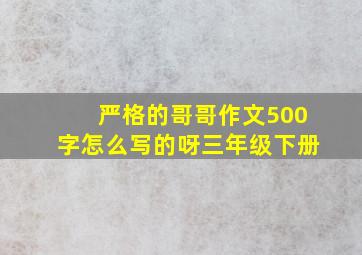 严格的哥哥作文500字怎么写的呀三年级下册